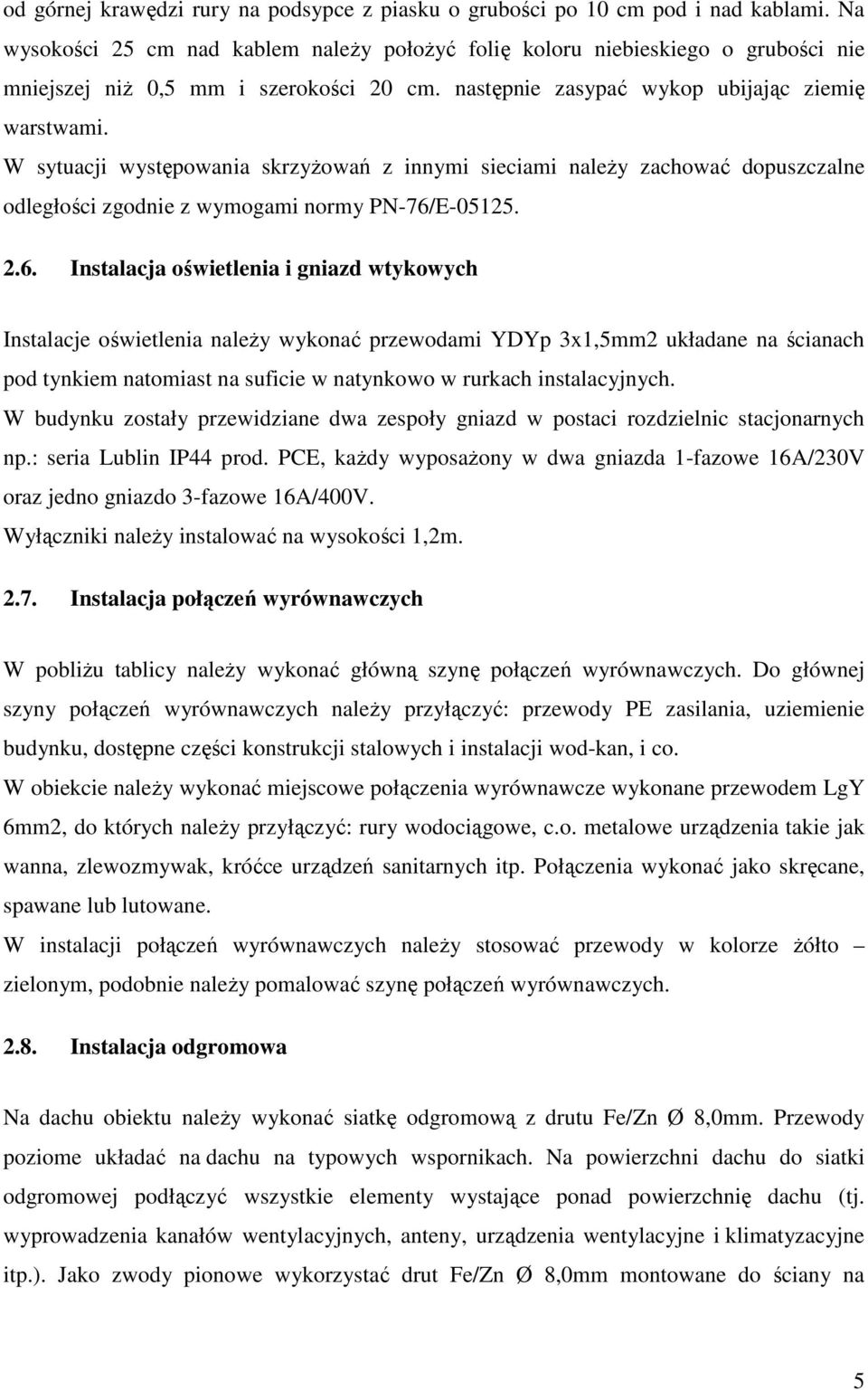 od górnej krawędzi rury na podsypce z piasku o grubości po 10 cm pod i nad kablami. Na wysokości 25 cm nad kablem należy położyć folię koloru niebieskiego o grubości nie mniejszej niż 0,5 mm i szerokości 20 cm. następnie zasypać wykop ubijając ziemię warstwami.
W sytuacji występowania skrzyżowań z innymi sieciami należy zachować dopuszczalne odległości zgodnie z wymogami normy PN-76/E-05125.

2.6. Instalacja oświetlenia i gniazd wtykowych

Instalacje oświetlenia należy wykonać przewodami YDYp 3x1,5mm2 układane na ścianach pod tynkiem natomiast na suficie w natynkowo w rurkach instalacyjnych.
W budynku zostały przewidziane dwa zespoły gniazd w postaci rozdzielnic stacjonarnych np.: seria Lublin IP44 prod. PCE, każdy wyposażony w dwa gniazda 1-fazowe 16A/230V oraz jedno gniazdo 3-fazowe 16A/400V.
Wyłączniki należy instalować na wysokości 1,2m.

2.7. Instalacja połączeń wyrównawczych

W pobliżu tablicy należy wykonać główną szynę połączeń wyrównawczych. Do głównej szyny połączeń wyrównawczych należy przyłączyć: przewody PE zasilania, uziemienie budynku, dostępne części konstrukcji stalowych i instalacji wod-kan, i co.
W obiekcie należy wykonać miejscowe połączenia wyrównawcze wykonane przewodem LgY 6mm2, do których należy przyłączyć: rury wodociągowe, c.o. metalowe urządzenia takie jak wanna, zlewozmywak, króćce urządzeń sanitarnych itp. Połączenia wykonać jako skręcane, spawane lub lutowane.
W instalacji połączeń wyrównawczych należy stosować przewody w kolorze żółto – zielonym, podobnie należy pomalować szynę połączeń wyrównawczych.

2.8. Instalacja odgromowa

Na dachu obiektu należy wykonać siatkę odgromową z drutu Fe/Zn Ø 8,0mm. Przewody poziome układać na dachu na typowych wspornikach. Na powierzchni dachu do siatki odgromowej podłączyć wszystkie elementy wystające ponad powierzchnię dachu (tj. wyprowadzenia kanałów wentylacyjnych, anteny, urządzenia wentylacyjne i klimatyzacyjne itp.). Jako zwody pionowe wykorzystać drut Fe/Zn Ø 8,0mm montowane do ściany na

5